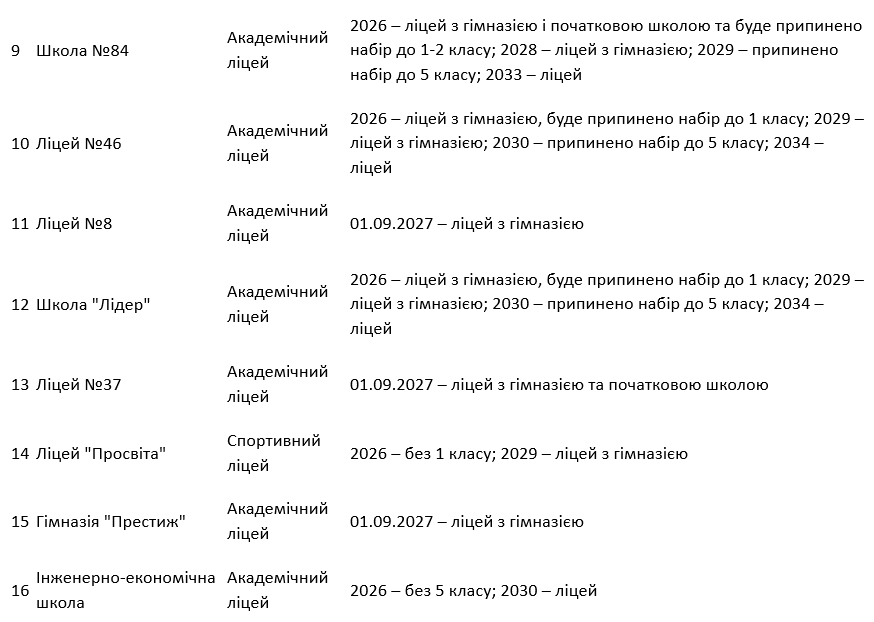 | | | | |
|---|---|---|---|
| 9 | Школа №84 | Академічний ліцей | 2026 – ліцей з гімназією і початковою школою та буде припинено набір до 1-2 класу; 2028 – ліцей з гімназією; 2029 – припинено набір до 5 класу; 2033 – ліцей |
| 10 | Ліцей №46 | Академічний ліцей | 2026 – ліцей з гімназією, буде припинено набір до 1 класу; 2029 – ліцей з гімназією; 2030 – припинено набір до 5 класу; 2034 – ліцей |
| 11 | Ліцей №8 | Академічний ліцей | 01.09.2027 – ліцей з гімназією |
| 12 | Школа "Лідер" | Академічний ліцей | 2026 – ліцей з гімназією, буде припинено набір до 1 класу; 2029 – ліцей з гімназією; 2030 – припинено набір до 5 класу; 2034 – ліцей |
| 13 | Ліцей №37 | Академічний ліцей | 01.09.2027 – ліцей з гімназією та початковою школою |
| 14 | Ліцей "Просвіта" | Спортивний ліцей | 2026 – без 1 класу; 2029 – ліцей з гімназією |
| 15 | Гімназія "Престиж" | Академічний ліцей | 01.09.2027 – ліцей з гімназією |
| 16 | Інженерно-економічна школа | Академічний ліцей | 2026 – без 5 класу; 2030 – ліцей |